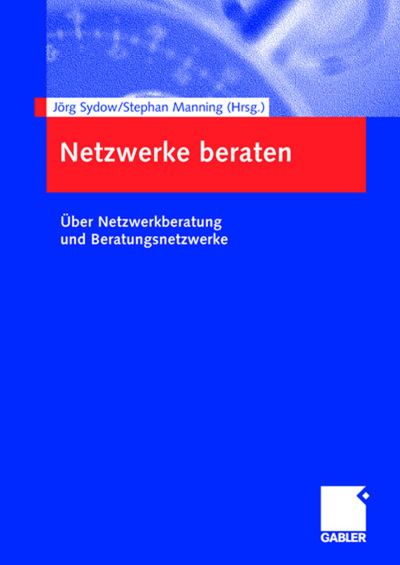 Jörg Sydow/Stephan Manning (Hrsg.)

Netzwerke beraten

Über Netzwerkberatung und Beratungsnetzwerke

GABLER